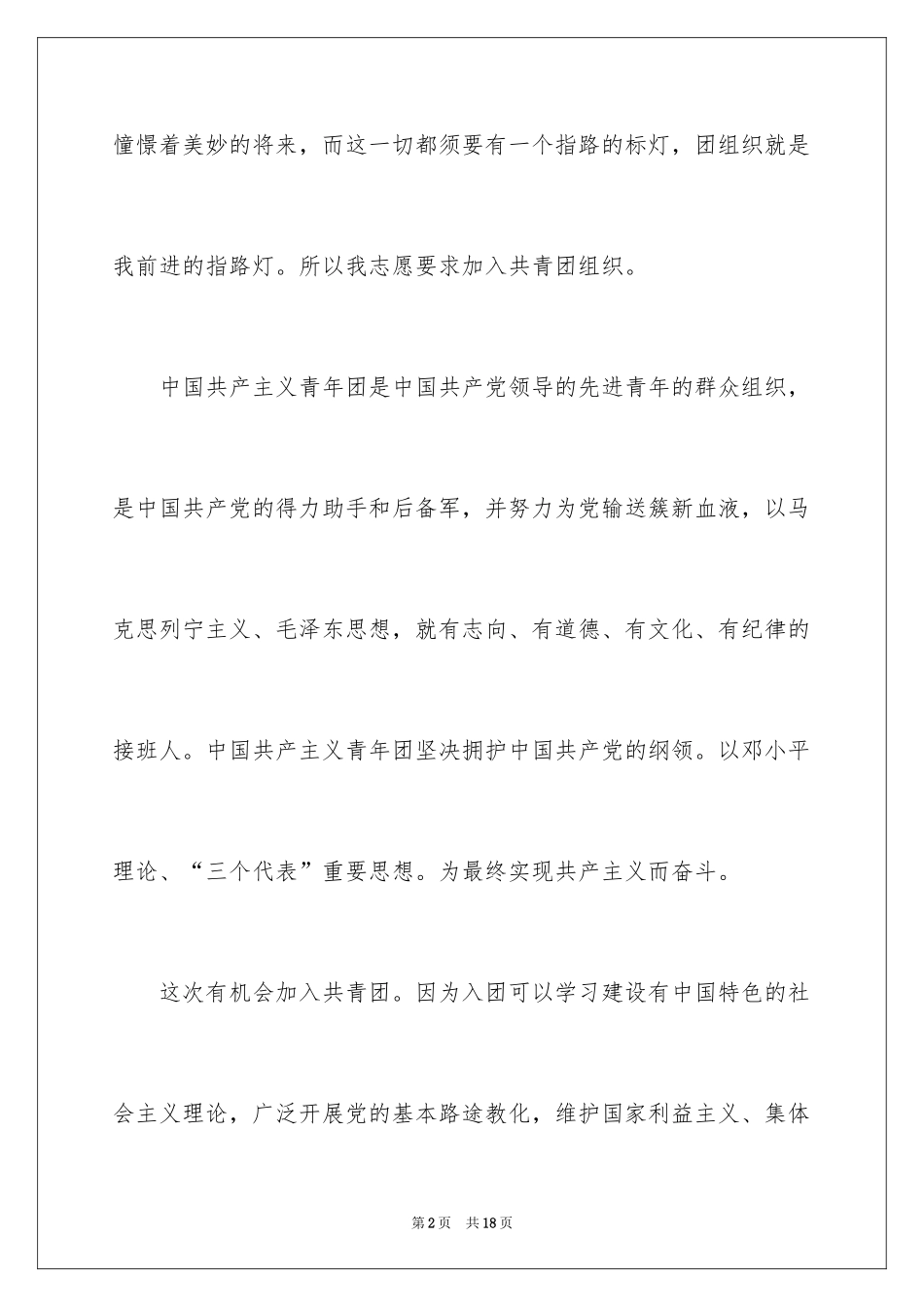 憧憬着美妙的将来，而这一切都须要有一个指路的标灯，团组织就是我前进的指路灯。所以我志愿要求加入共青团组织。

中国共产主义青年团是中国共产党领导的先进青年的群众组织，是中国共产党的得力助手和后备军，并努力为党输送簇新血液，以马克思列宁主义、毛泽东思想，就有志向、有道德、有文化、有纪律的接班人。中国共产主义青年团坚决拥护中国共产党的纲领。以邓小平理论、“三个代表”重要思想。为最终实现共产主义而奋斗。

这次有机会加入共青团。因为入团可以学习建设有中国特色的社会主义理论，广泛开展党的基本路途教化，维护国家利益主义、集体

第2页 共18页